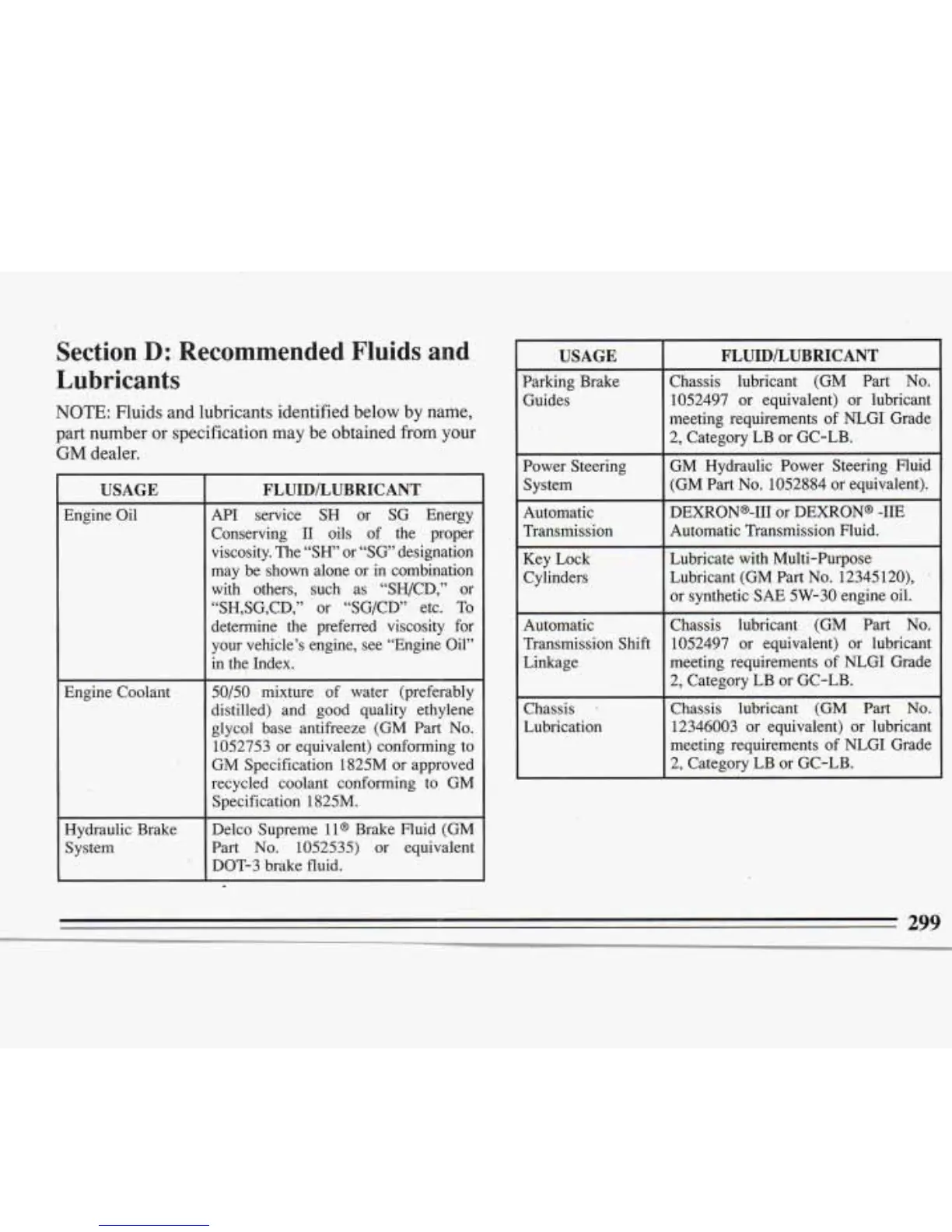 Section D: Recommended Fluids and Lubricants

NOTE: Fluids and lubricants identified below by name, part number or specification may be obtained from your GM dealer.

| USAGE | FLUID/LUBRICANT |
|---|---|
| Engine Oil | API service SH or SG Energy Conserving II oils of the proper viscosity. The "SH" or "SG" designation may be shown alone or in combination with others, such as "SH/CD," or "SH,SG,CD," or "SG/CD" etc. To determine the preferred viscosity for your vehicle's engine, see "Engine Oil" in the Index. |
| Engine Coolant | 50/50 mixture of water (preferably distilled) and good quality ethylene glycol base antifreeze (GM Part No. 1052753 or equivalent) conforming to GM Specification 1825M or approved recycled coolant conforming to GM Specification 1825M. |
| Hydraulic Brake System | Delco Supreme 11® Brake Fluid (GM Part No. 1052535) or equivalent DOT-3 brake fluid. |

| USAGE | FLUID/LUBRICANT |
|---|---|
| Parking Brake Guides | Chassis lubricant (GM Part No. 1052497 or equivalent) or lubricant meeting requirements of NLGI Grade 2, Category LB or GC-LB. |
| Power Steering System | GM Hydraulic Power Steering Fluid (GM Part No. 1052884 or equivalent). |
| Automatic Transmission | DEXRON®-III or DEXRON® -IIE Automatic Transmission Fluid. |
| Key Lock Cylinders | Lubricate with Multi-Purpose Lubricant (GM Part No. 12345120), or synthetic SAE 5W-30 engine oil. |
| Automatic Transmission Shift Linkage | Chassis lubricant (GM Part No. 1052497 or equivalent) or lubricant meeting requirements of NLGI Grade 2, Category LB or GC-LB. |
| Chassis Lubrication | Chassis lubricant (GM Part No. 12346003 or equivalent) or lubricant meeting requirements of NLGI Grade 2, Category LB or GC-LB. |

299